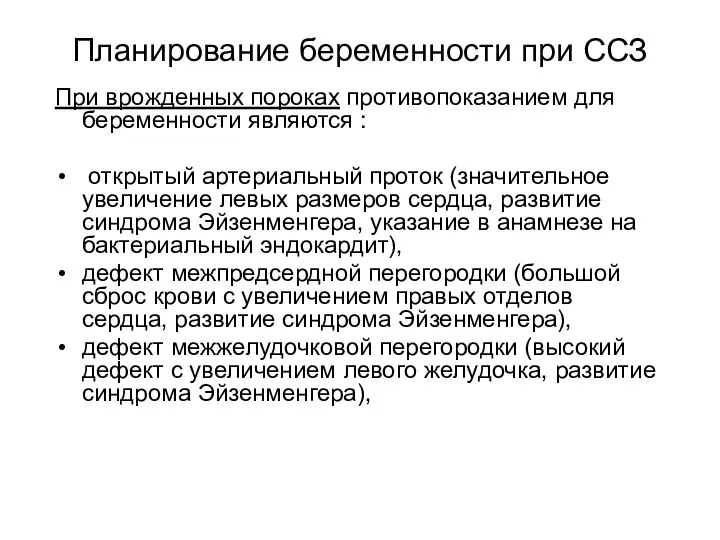 Планирование беременности при ССЗ

При врожденных пороках противопоказанием для беременности являются :

• открытый артериальный проток (значительное увеличение левых размеров сердца, развитие синдрома Эйзенменгера, указание в анамнезе на бактериальный эндокардит),
• дефект межпредсердной перегородки (большой сброс крови с увеличением правых отделов сердца, развитие синдрома Эйзенменгера),
• дефект межжелудочковой перегородки (высокий дефект с увеличением левого желудочка, развитие синдрома Эйзенменгера),